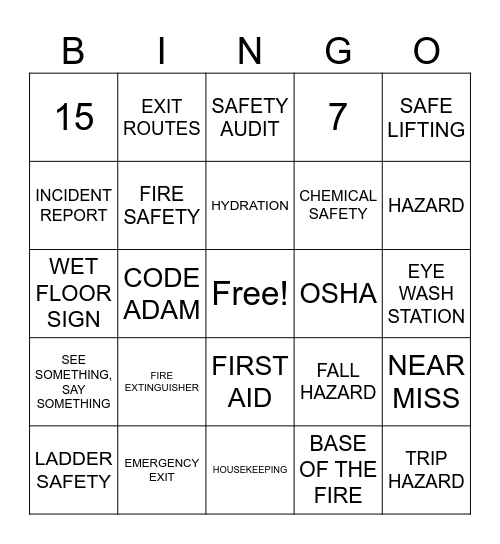 | B | I | N | G | O |
|---|---|---|---|---|
| 15 | EXIT ROUTES | SAFETY AUDIT | 7 | SAFE LIFTING |
| INCIDENT REPORT | FIRE SAFETY | HYDRATION | CHEMICAL SAFETY | HAZARD |
| WET FLOOR SIGN | CODE ADAM | Free! | OSHA | EYE WASH STATION |
| SEE SOMETHING, SAY SOMETHING | FIRE EXTINGUISHER | FIRST AID | FALL HAZARD | NEAR MISS |
| LADDER SAFETY | EMERGENCY EXIT | HOUSEKEEPING | BASE OF THE FIRE | TRIP HAZARD |